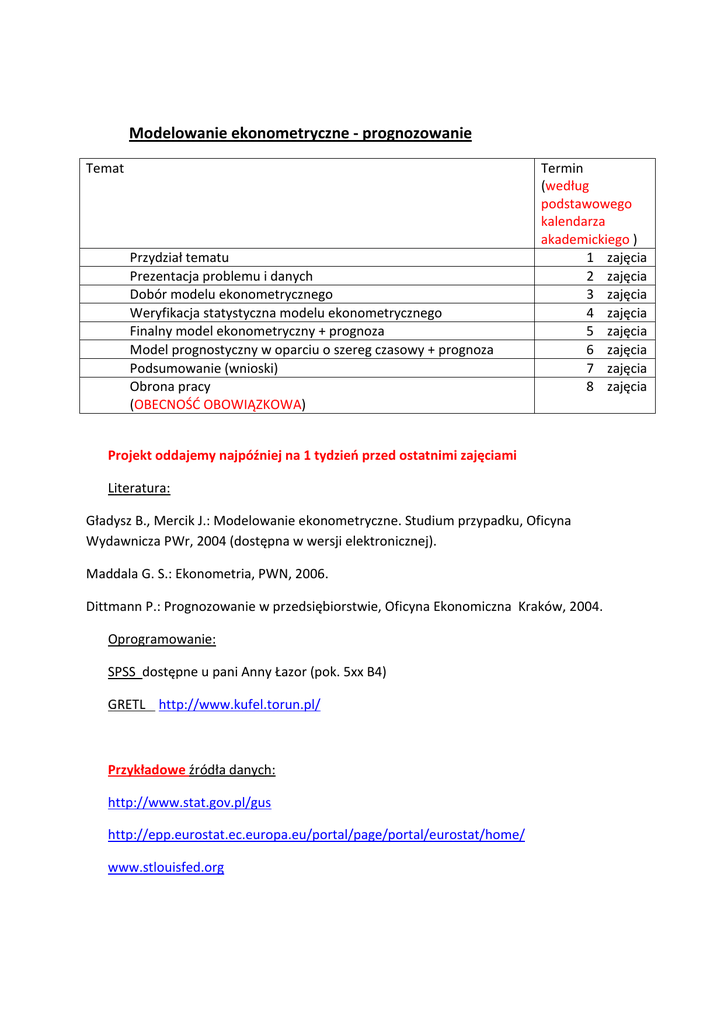 Modelowanie ekonometryczne - prognozowanie

| Temat | Termin (według podstawowego kalendarza akademickiego ) |
|---|---|
| Przydział tematu | 1 zajęcia |
| Prezentacja problemu i danych | 2 zajęcia |
| Dobór modelu ekonometrycznego | 3 zajęcia |
| Weryfikacja statystyczna modelu ekonometrycznego | 4 zajęcia |
| Finalny model ekonometryczny + prognoza | 5 zajęcia |
| Model prognostyczny w oparciu o szereg czasowy + prognoza | 6 zajęcia |
| Podsumowanie (wnioski) | 7 zajęcia |
| Obrona pracy (OBECNOŚĆ OBOWIĄZKOWA) | 8 zajęcia |

Projekt oddajemy najpóźniej na 1 tydzień przed ostatnimi zajęciami

Literatura:

Gładysz B., Mercik J.: Modelowanie ekonometryczne. Studium przypadku, Oficyna Wydawnicza PWr, 2004 (dostępna w wersji elektronicznej).

Maddala G. S.: Ekonometria, PWN, 2006.

Dittmann P.: Prognozowanie w przedsiębiorstwie, Oficyna Ekonomiczna Kraków, 2004.

Oprogramowanie:

SPSS dostępne u pani Anny Łazor (pok. 5xx B4)

GRETL http://www.kufel.torun.pl/

Przykładowe źródła danych:

http://www.stat.gov.pl/gus

http://epp.eurostat.ec.europa.eu/portal/page/portal/eurostat/home/

www.stlouisfed.org